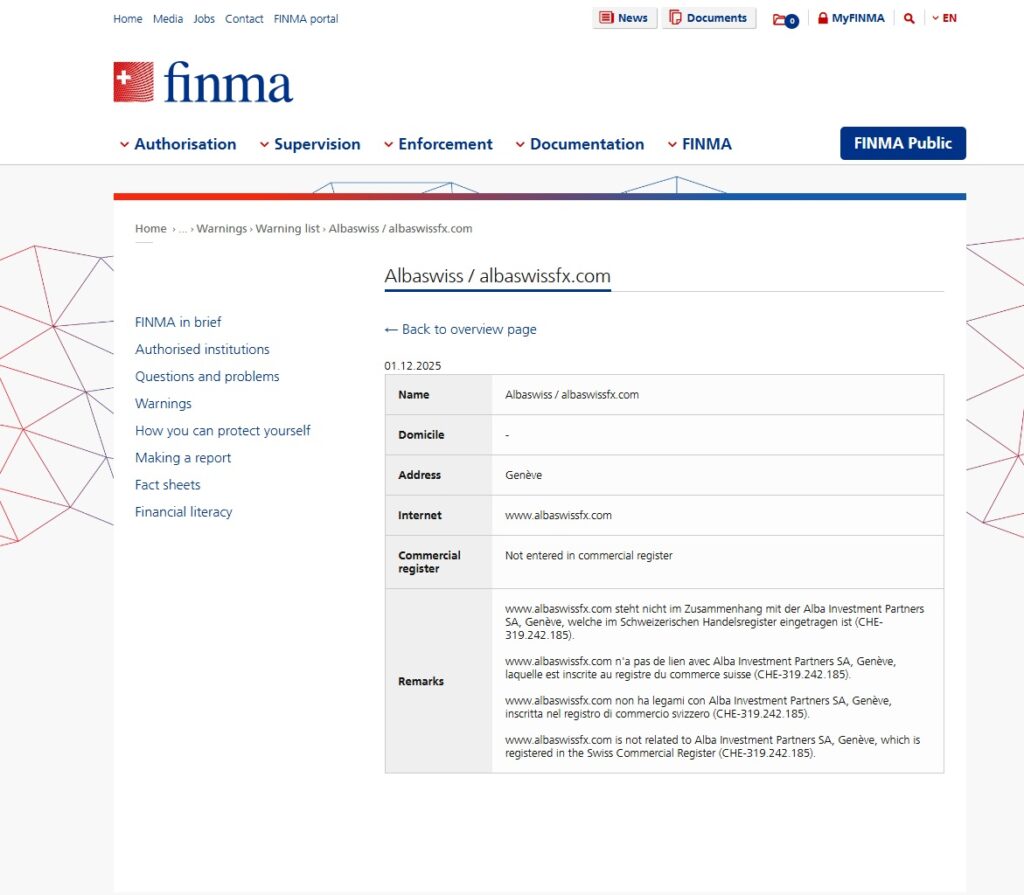 Home Media Jobs Contact FINMA portal

News Documents 0 MyFINMA EN

finma

Authorisation Supervision Enforcement Documentation FINMA FINMA Public

Home › ... › Warnings › Warning list › Albaswiss / albaswissfx.com

Albaswiss / albaswissfx.com

FINMA in brief
Authorised institutions
Questions and problems
Warnings
How you can protect yourself
Making a report
Fact sheets
Financial literacy

← Back to overview page

01.12.2025

| Name | Albaswiss / albaswissfx.com |
|---|---|
| Domicile | - |
| Address | Genève |
| Internet | www.albaswissfx.com |
| Commercial register | Not entered in commercial register |
| Remarks | www.albaswissfx.com steht nicht im Zusammenhang mit der Alba Investment Partners SA, Genève, welche im Schweizerischen Handelsregister eingetragen ist (CHE-319.242.185). www.albaswissfx.com n'a pas de lien avec Alba Investment Partners SA, Genève, laquelle est inscrite au registre du commerce suisse (CHE-319.242.185). www.albaswissfx.com non ha legami con Alba Investment Partners SA, Genève, inscritta nel registro di commercio svizzero (CHE-319.242.185). www.albaswissfx.com is not related to Alba Investment Partners SA, Genève, which is registered in the Swiss Commercial Register (CHE-319.242.185). |